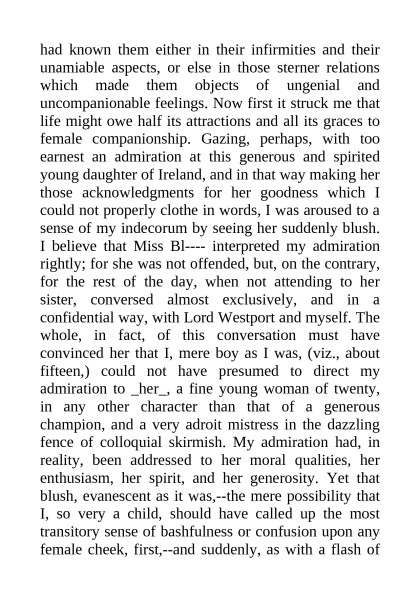 had known them either in their infirmities and their unamiable aspects, or else in those sterner relations which made them objects of ungenial and uncompanionable feelings. Now first it struck me that life might owe half its attractions and all its graces to female companionship. Gazing, perhaps, with too earnest an admiration at this generous and spirited young daughter of Ireland, and in that way making her those acknowledgments for her goodness which I could not properly clothe in words, I was aroused to a sense of my indecorum by seeing her suddenly blush. I believe that Miss Bl---- interpreted my admiration rightly; for she was not offended, but, on the contrary, for the rest of the day, when not attending to her sister, conversed almost exclusively, and in a confidential way, with Lord Westport and myself. The whole, in fact, of this conversation must have convinced her that I, mere boy as I was, (viz., about fifteen,) could not have presumed to direct my admiration to _her_, a fine young woman of twenty, in any other character than that of a generous champion, and a very adroit mistress in the dazzling fence of colloquial skirmish. My admiration had, in reality, been addressed to her moral qualities, her enthusiasm, her spirit, and her generosity. Yet that blush, evanescent as it was,--the mere possibility that I, so very a child, should have called up the most transitory sense of bashfulness or confusion upon any female cheek, first,--and suddenly, as with a flash of